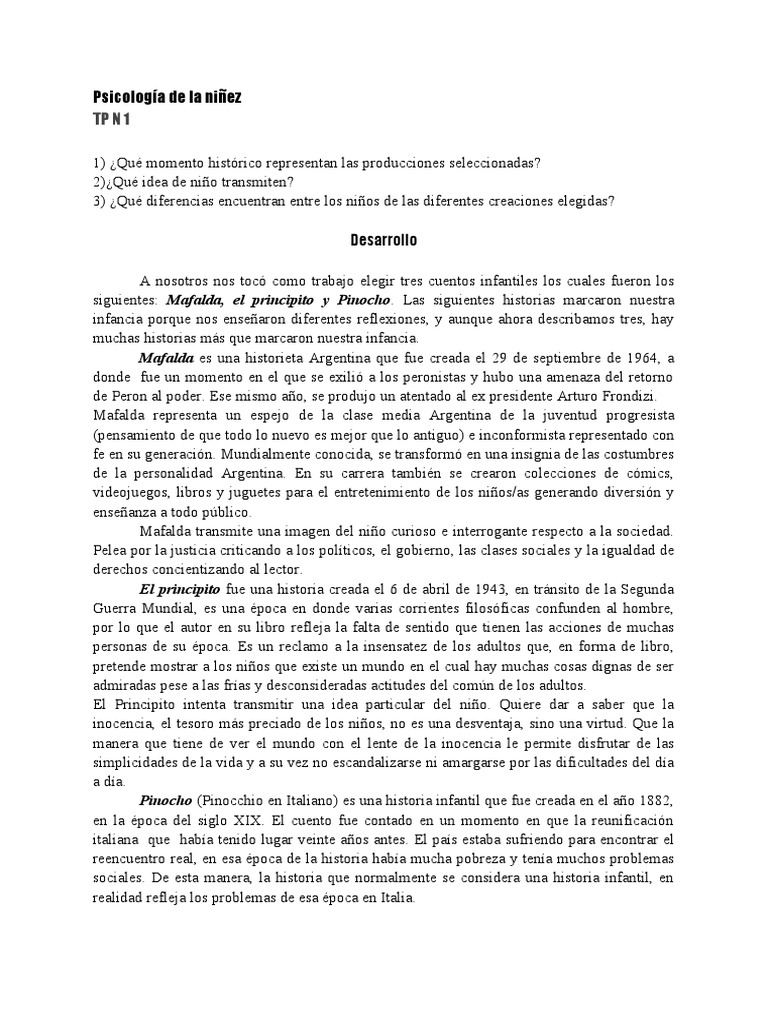 Psicología de la niñez
TP N 1

1) ¿Qué momento histórico representan las producciones seleccionadas?
2)¿Qué idea de niño transmiten?
3) ¿Qué diferencias encuentran entre los niños de las diferentes creaciones elegidas?

Desarrollo

A nosotros nos tocó como trabajo elegir tres cuentos infantiles los cuales fueron los siguientes: Mafalda, el principito y Pinocho. Las siguientes historias marcaron nuestra infancia porque nos enseñaron diferentes reflexiones, y aunque ahora describamos tres, hay muchas historias más que marcaron nuestra infancia.

Mafalda es una historieta Argentina que fue creada el 29 de septiembre de 1964, a donde fue un momento en el que se exilió a los peronistas y hubo una amenaza del retorno de Peron al poder. Ese mismo año, se produjo un atentado al ex presidente Arturo Frondizi.
Mafalda representa un espejo de la clase media Argentina de la juventud progresista (pensamiento de que todo lo nuevo es mejor que lo antiguo) e inconformista representado con fe en su generación. Mundialmente conocida, se transformó en una insignia de las costumbres de la personalidad Argentina. En su carrera también se crearon colecciones de cómics, videojuegos, libros y juguetes para el entretenimiento de los niños/as generando diversión y enseñanza a todo público.

Mafalda transmite una imagen del niño curioso e interrogante respecto a la sociedad. Pelea por la justicia criticando a los políticos, el gobierno, las clases sociales y la igualdad de derechos concientizando al lector.

El principito fue una historia creada el 6 de abril de 1943, en tránsito de la Segunda Guerra Mundial, es una época en donde varias corrientes filosóficas confunden al hombre, por lo que el autor en su libro refleja la falta de sentido que tienen las acciones de muchas personas de su época. Es un reclamo a la insensatez de los adultos que, en forma de libro, pretende mostrar a los niños que existe un mundo en el cual hay muchas cosas dignas de ser admiradas pese a las frías y desconsideradas actitudes del común de los adultos.
El Principito intenta transmitir una idea particular del niño. Quiere dar a saber que la inocencia, el tesoro más preciado de los niños, no es una desventaja, sino una virtud. Que la manera que tiene de ver el mundo con el lente de la inocencia le permite disfrutar de las simplicidades de la vida y a su vez no escandalizarse ni amargarse por las dificultades del día a día.

Pinocho (Pinocchio en Italiano) es una historia infantil que fue creada en el año 1882, en la época del siglo XIX. El cuento fue contado en un momento en que la reunificación italiana que había tenido lugar veinte años antes. El país estaba sufriendo para encontrar el reencuentro real, en esa época de la historia había mucha pobreza y tenía muchos problemas sociales. De esta manera, la historia que normalmente se considera una historia infantil, en realidad refleja los problemas de esa época en Italia.